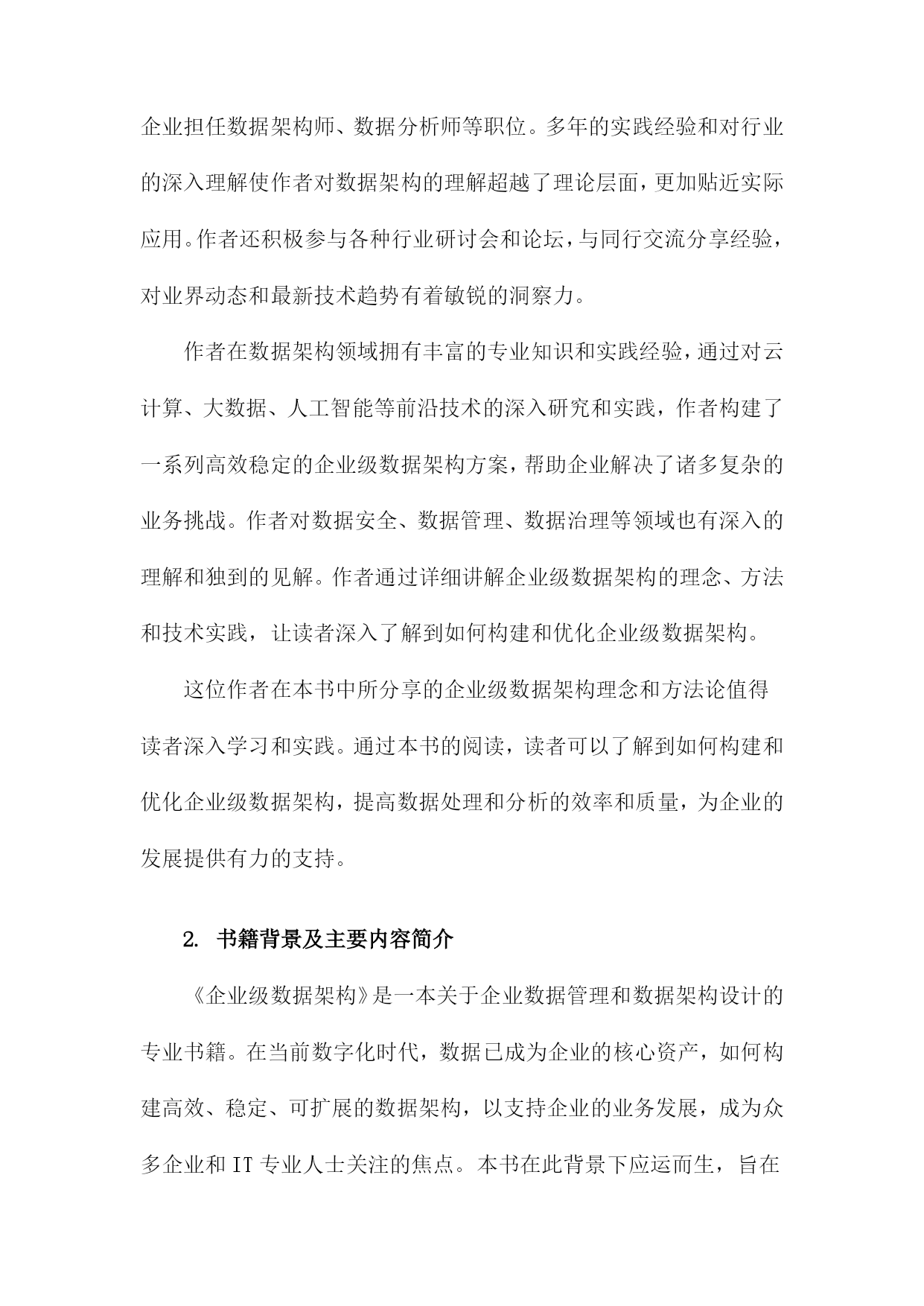 企业担任数据架构师、数据分析师等职位。多年的实践经验和对行业的深入理解使作者对数据架构的理解超越了理论层面，更加贴近实际应用。作者还积极参与各种行业研讨会和论坛，与同行交流分享经验，对业界动态和最新技术趋势有着敏锐的洞察力。

作者在数据架构领域拥有丰富的专业知识和实践经验，通过对云计算、大数据、人工智能等前沿技术的深入研究和实践，作者构建了一系列高效稳定的企业级数据架构方案，帮助企业解决了诸多复杂的业务挑战。作者对数据安全、数据管理、数据治理等领域也有深入的理解和独到的见解。作者通过详细讲解企业级数据架构的理念、方法和技术实践，让读者深入了解到如何构建和优化企业级数据架构。

这位作者在本书中所分享的企业级数据架构理念和方法论值得读者深入学习和实践。通过本书的阅读，读者可以了解到如何构建和优化企业级数据架构，提高数据处理和分析的效率和质量，为企业的发展提供有力的支持。

2. 书籍背景及主要内容简介

《企业级数据架构》是一本关于企业数据管理和数据架构设计的专业书籍。在当前数字化时代，数据已成为企业的核心资产，如何构建高效、稳定、可扩展的数据架构，以支持企业的业务发展，成为众多企业和IT专业人士关注的焦点。本书在此背景下应运而生，旨在